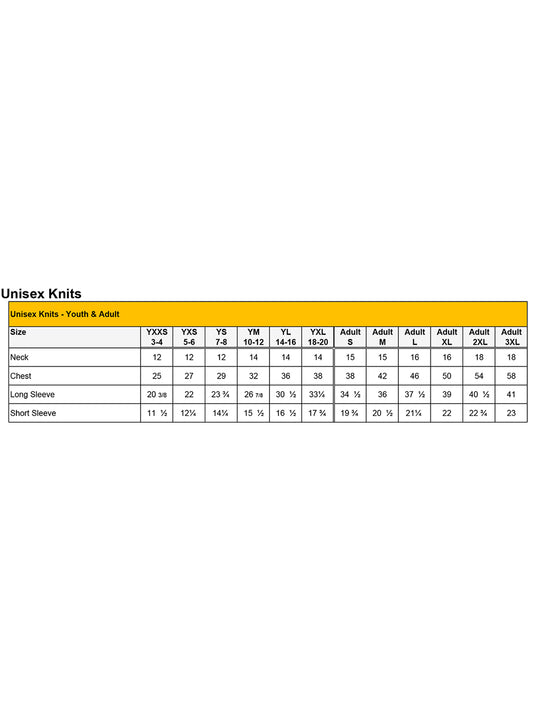 Unisex Knits

Unisex Knits - Youth & Adult

| Size | YXXS 3-4 | YXS 5-6 | YS 7-8 | YM 10-12 | YL 14-16 | YXL 18-20 | Adult S | Adult M | Adult L | Adult XL | Adult 2XL | Adult 3XL |
|---|---|---|---|---|---|---|---|---|---|---|---|---|
| Neck | 12 | 12 | 12 | 14 | 14 | 14 | 15 | 15 | 16 | 16 | 18 | 18 |
| Chest | 25 | 27 | 29 | 32 | 36 | 38 | 38 | 42 | 46 | 50 | 54 | 58 |
| Long Sleeve | 20 3/8 | 22 | 23 ¾ | 26 7/8 | 30 ½ | 33¼ | 34 ½ | 36 | 37 ½ | 39 | 40 ½ | 41 |
| Short Sleeve | 11 ½ | 12¼ | 14¼ | 15 ½ | 16 ½ | 17 ¾ | 19 ¾ | 20 ½ | 21¼ | 22 | 22 ¾ | 23 |